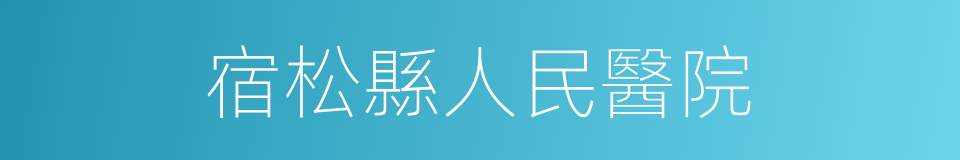 宿松縣人民醫院